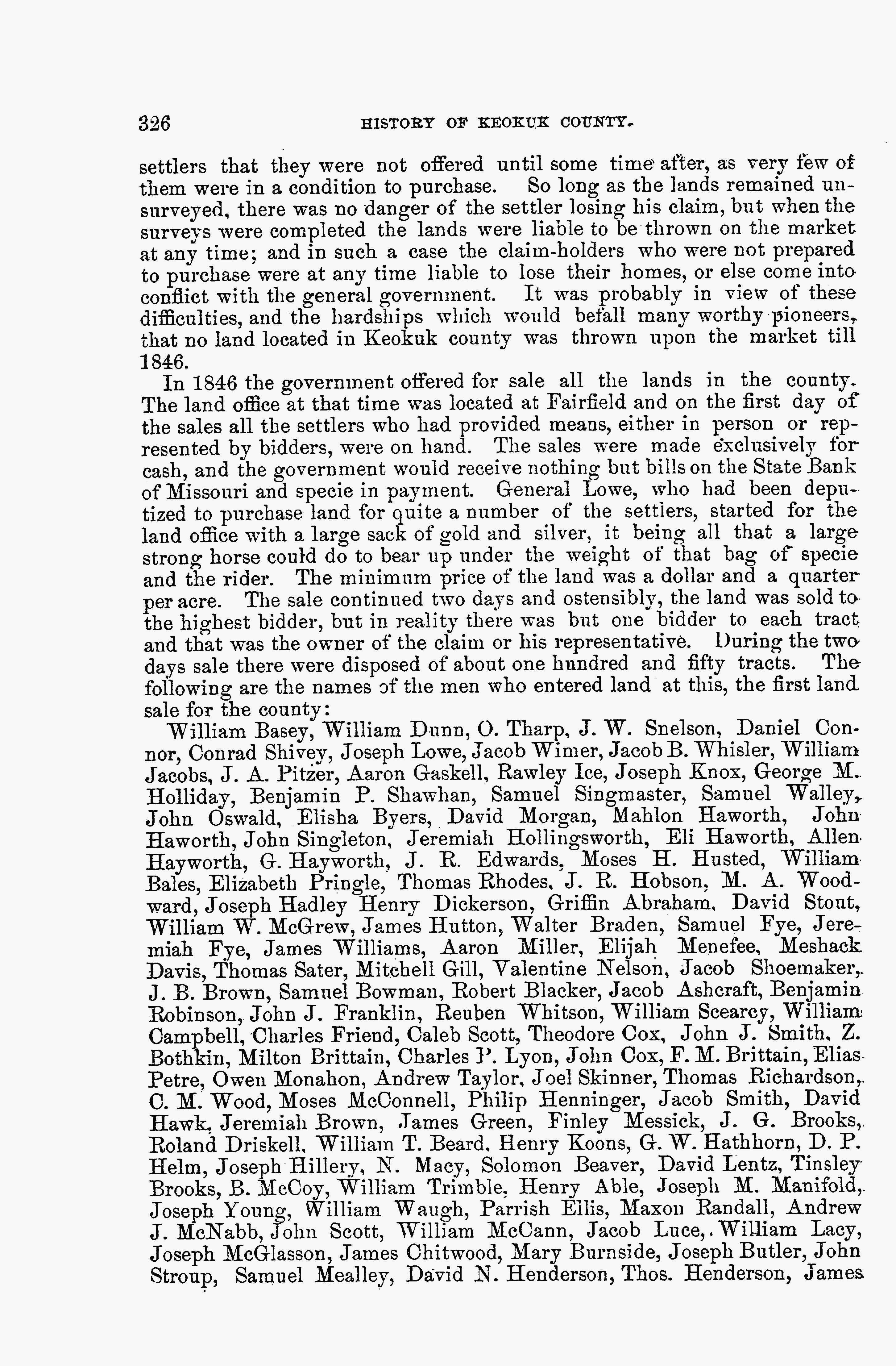 326 HISTORY OF KEOKUK COUNTY.

settlers that they were not offered until some time after, as very few of them were in a condition to purchase. So long as the lands remained unsurveyed, there was no danger of the settler losing his claim, but when the surveys were completed the lands were liable to be thrown on the market at any time; and in such a case the claim-holders who were not prepared to purchase were at any time liable to lose their homes, or else come into conflict with the general government. It was probably in view of these difficulties, and the hardships which would befall many worthy pioneers, that no land located in Keokuk county was thrown upon the market till 1846.

In 1846 the government offered for sale all the lands in the county. The land office at that time was located at Fairfield and on the first day of the sales all the settlers who had provided means, either in person or represented by bidders, were on hand. The sales were made exclusively for cash, and the government would receive nothing but bills on the State Bank of Missouri and specie in payment. General Lowe, who had been deputized to purchase land for quite a number of the settlers, started for the land office with a large sack of gold and silver, it being all that a large strong horse could do to bear up under the weight of that bag of specie and the rider. The minimum price of the land was a dollar and a quarter per acre. The sale continued two days and ostensibly, the land was sold to the highest bidder, but in reality there was but one bidder to each tract and that was the owner of the claim or his representative. During the two days sale there were disposed of about one hundred and fifty tracts. The following are the names of the men who entered land at this, the first land sale for the county:

William Basey, William Dunn, O. Tharp, J. W. Snelson, Daniel Connor, Conrad Shivey, Joseph Lowe, Jacob Wimer, Jacob B. Whisler, William Jacobs, J. A. Pitzer, Aaron Gaskell, Rawley Ice, Joseph Knox, George M. Holliday, Benjamin P. Shawhan, Samuel Singmaster, Samuel Walley, John Oswald, Elisha Byers, David Morgan, Mahlon Haworth, John Haworth, John Singleton, Jeremiah Hollingsworth, Eli Haworth, Allen Hayworth, G. Hayworth, J. R. Edwards, Moses H. Husted, William Bales, Elizabeth Pringle, Thomas Rhodes, J. R. Hobson, M. A. Woodward, Joseph Hadley Henry Dickerson, Griffin Abraham, David Stout, William W. McGrew, James Hutton, Walter Braden, Samuel Fye, Jeremiah Fye, James Williams, Aaron Miller, Elijah Menefee, Meshack Davis, Thomas Sater, Mitchell Gill, Valentine Nelson, Jacob Shoemaker, J. B. Brown, Samuel Bowman, Robert Blacker, Jacob Ashcraft, Benjamin Robinson, John J. Franklin, Reuben Whitson, William Scearcy, William Campbell, Charles Friend, Caleb Scott, Theodore Cox, John J. Smith, Z. Bothkin, Milton Brittain, Charles P. Lyon, John Cox, F. M. Brittain, Elias Petre, Owen Monahon, Andrew Taylor, Joel Skinner, Thomas Richardson, C. M. Wood, Moses McConnell, Philip Henninger, Jacob Smith, David Hawk, Jeremiah Brown, James Green, Finley Messick, J. G. Brooks, Roland Driskell, William T. Beard, Henry Koons, G. W. Hathhorn, D. P. Helm, Joseph Hillery, N. Macy, Solomon Beaver, David Lentz, Tinsley Brooks, B. McCoy, William Trimble, Henry Able, Joseph M. Manifold, Joseph Young, William Waugh, Parrish Ellis, Maxon Randall, Andrew J. McNabb, John Scott, William McCann, Jacob Luce, William Lacy, Joseph McGlasson, James Chitwood, Mary Burnside, Joseph Butler, John Stroup, Samuel Mealley, David N. Henderson, Thos. Henderson, James